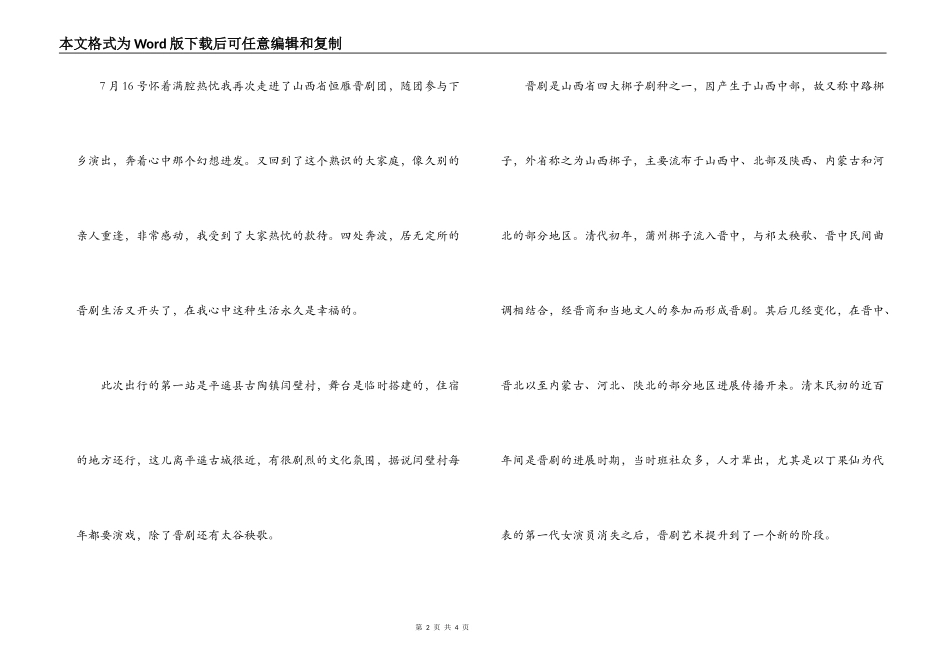 本文格式为Word版下载后可任意编辑和复制

7月16号怀着满腔热忱我再次走进了山西省恒雁晋剧团，随团参与下乡演出，奔着心中那个幻想进发。又回到了这个熟识的大家庭，像久别的亲人重逢，非常感动，我受到了大家热忱的款待。四处奔波，居无定所的晋剧生活又开头了，在我心中这种生活永久是幸福的。

此次出行的第一站是平遥县古陶镇闫壁村，舞台是临时搭建的，住宿的地方还行，这儿离平遥古城很近，有很剧烈的文化氛围，据说闫壁村每年都要演戏，除了晋剧还有太谷秧歌。

晋剧是山西省四大梆子剧种之一，因产生于山西中部，故又称中路梆子，外省称之为山西梆子，主要流布于山西中、北部及陕西、内蒙古和河北的部分地区。清代初年，蒲州梆子流入晋中，与祁太秧歌、晋中民间曲调相结合，经晋商和当地文人的参加而形成晋剧。其后几经变化，在晋中、晋北以至内蒙古、河北、陕北的部分地区进展传播开来。清末民初的近百年间是晋剧的进展时期，当时班社众多，人才辈出，尤其是以丁果仙为代表的第一代女演员消失之后，晋剧艺术提升到了一个新的阶段。

第 2 页 共 4 页